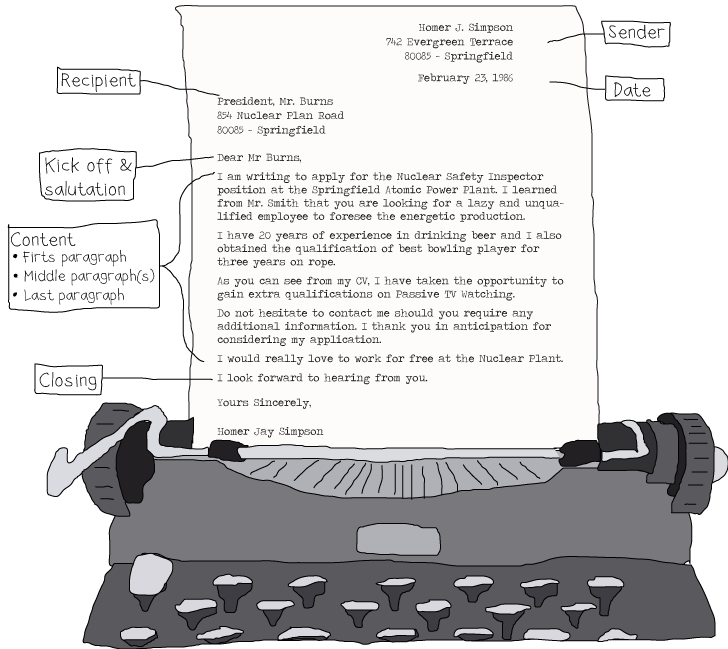 Homer J. Simpson
742 Evergreen Terrace
80085 - Springfield

Sender

February 23, 1986

Date

Recipient

President, Mr. Burns
854 Nuclear Plan Road
80085 - Springfield

Kick off & salutation

Dear Mr Burns,

Content
• Firts paragraph
• Middle paragraph(s)
• Last paragraph

I am writing to apply for the Nuclear Safety Inspector position at the Springfield Atomic Power Plant. I learned from Mr. Smith that you are looking for a lazy and unqualified employee to foresee the energetic production.

I have 20 years of experience in drinking beer and I also obtained the qualification of best bowling player for three years on rope.

As you can see from my CV, I have taken the opportunity to gain extra qualifications on Passive TV Watching.

Do not hesitate to contact me should you require any additional information. I thank you in anticipation for considering my application.

I would really love to work for free at the Nuclear Plant.

Closing

I look forward to hearing from you.

Yours Sincerely,

Homer Jay Simpson